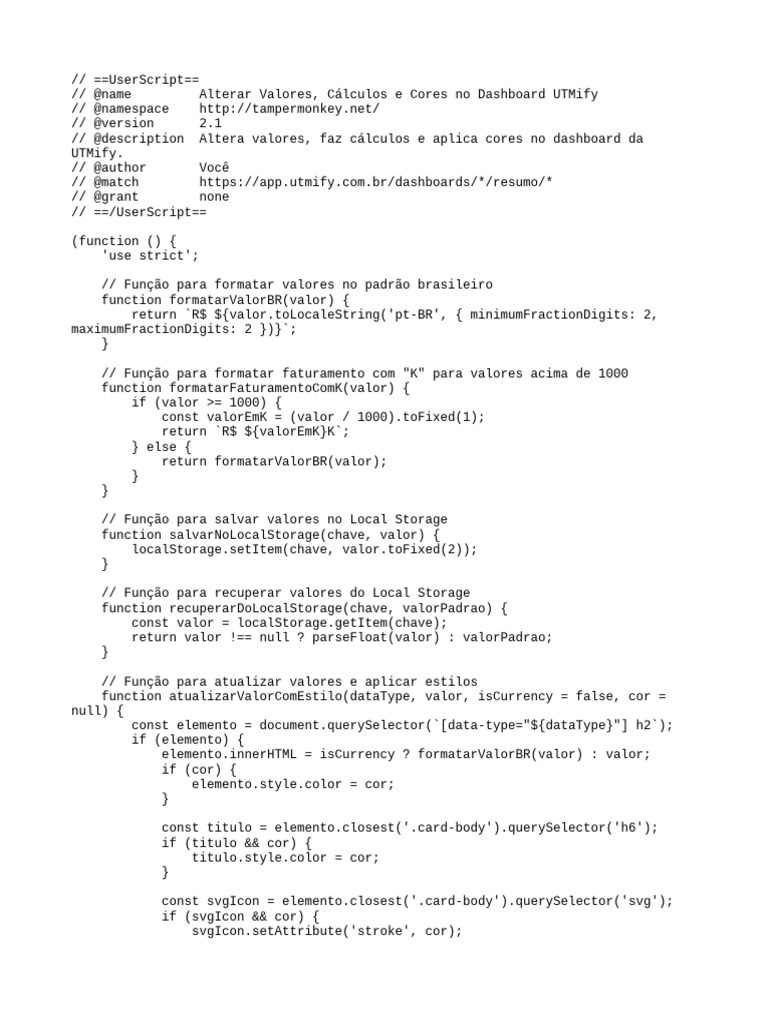 // ==UserScript==
// @name         Alterar Valores, Cálculos e Cores no Dashboard UTMify
// @namespace    http://tampermonkey.net/
// @version      2.1
// @description  Altera valores, faz cálculos e aplica cores no dashboard da UTMify.
// @author       Você
// @match        https://app.utmify.com.br/dashboards/*/resumo/*
// @grant        none
// ==/UserScript==

(function () {
    'use strict';

    // Função para formatar valores no padrão brasileiro
    function formatarValorBR(valor) {
        return `R$ ${valor.toLocaleString('pt-BR', { minimumFractionDigits: 2, maximumFractionDigits: 2 })}`;
    }

    // Função para formatar faturamento com "K" para valores acima de 1000
    function formatarFaturamentoComK(valor) {
        if (valor >= 1000) {
            const valorEmK = (valor / 1000).toFixed(1);
            return `R$ ${valorEmK}K`;
        } else {
            return formatarValorBR(valor);
        }
    }

    // Função para salvar valores no Local Storage
    function salvarNoLocalStorage(chave, valor) {
        localStorage.setItem(chave, valor.toFixed(2));
    }

    // Função para recuperar valores do Local Storage
    function recuperarDoLocalStorage(chave, valorPadrao) {
        const valor = localStorage.getItem(chave);
        return valor !== null ? parseFloat(valor) : valorPadrao;
    }

    // Função para atualizar valores e aplicar estilos
    function atualizarValorComEstilo(dataType, valor, isCurrency = false, cor = null) {
        const elemento = document.querySelector(`[data-type="${dataType}"] h2`);
        if (elemento) {
            elemento.innerHTML = isCurrency ? formatarValorBR(valor) : valor;
            if (cor) {
                elemento.style.color = cor;
            }

            const titulo = elemento.closest('.card-body').querySelector('h6');
            if (titulo && cor) {
                titulo.style.color = cor;
            }

            const svgIcon = elemento.closest('.card-body').querySelector('svg');
            if (svgIcon && cor) {
                svgIcon.setAttribute('stroke', cor);